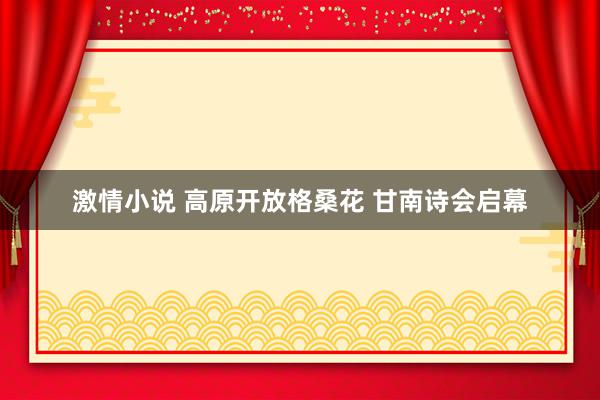 激情小说 高原开放格桑花 甘南诗会启幕